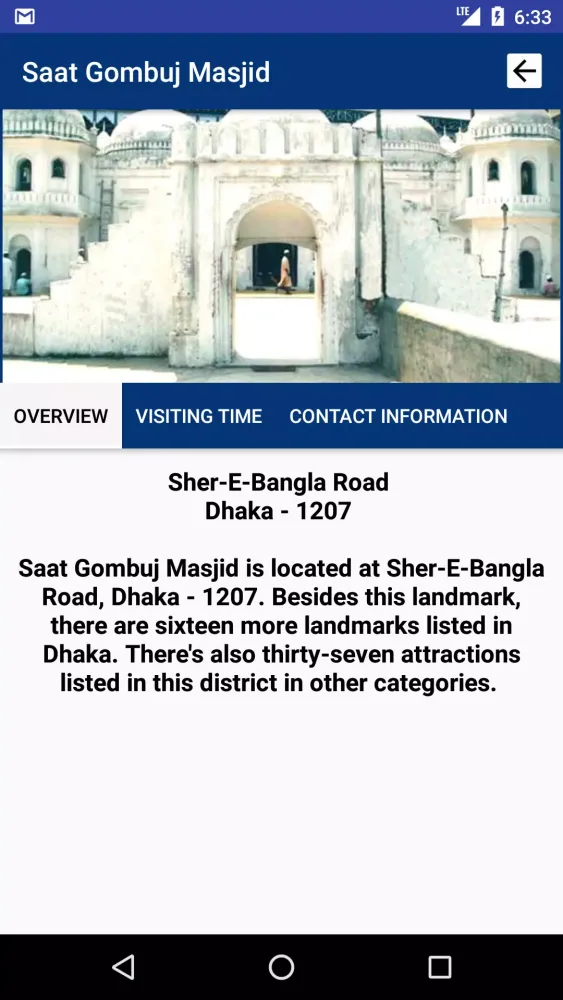 LTE 6:33

Saat Gombuj Masjid

OVERVIEW VISITING TIME CONTACT INFORMATION

Sher-E-Bangla Road
Dhaka - 1207

Saat Gombuj Masjid is located at Sher-E-Bangla Road, Dhaka - 1207. Besides this landmark, there are sixteen more landmarks listed in Dhaka. There's also thirty-seven attractions listed in this district in other categories.